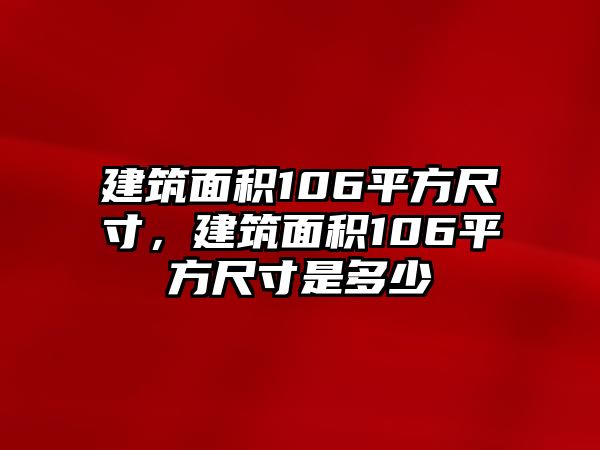 建筑面积106平方尺寸，建筑面积106平方尺寸是多少